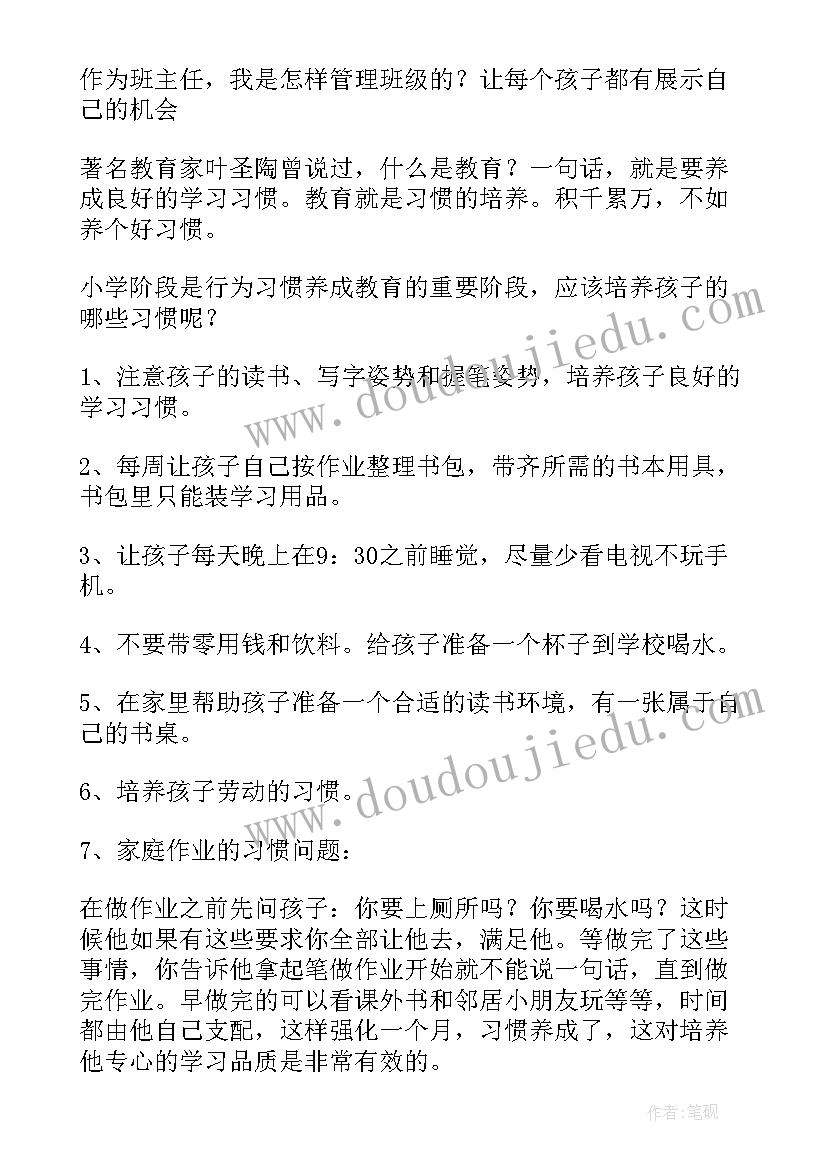 作为班主任，我是怎样管理班级的？让每个孩子都有展示自己的机会

著名教育家叶圣陶曾说过，什么是教育？一句话，就是要养成良好的学习习惯。教育就是习惯的培养。积千累万，不如养个好习惯。

小学阶段是行为习惯养成教育的重要阶段，应该培养孩子的哪些习惯呢？

1、注意孩子的读书、写字姿势和握笔姿势，培养孩子良好的学习习惯。

2、每周让孩子自己按作业整理书包，带齐所需的书本用具，书包里只能装学习用品。

3、让孩子每天晚上在9：30之前睡觉，尽量少看电视不玩手机。

4、不要带零用钱和饮料。给孩子准备一个杯子到学校喝水。

5、在家里帮助孩子准备一个合适的读书环境，有一张属于自己的书桌。

6、培养孩子劳动的习惯。

7、家庭作业的习惯问题：

在做作业之前先问孩子：你要上厕所吗？你要喝水吗？这时候他如果有这些要求你全部让他去，满足他。等做完了这些事情，你告诉他拿起笔做作业开始就不能说一句话，直到做完作业。早做完的可以看课外书和邻居小朋友玩等等，时间都由他自己支配，这样强化一个月，习惯养成了，这对培养他专心的学习品质是非常有效的。

www.doudoujiedu.com

www.doudoujiedu.com

作者：笔砚